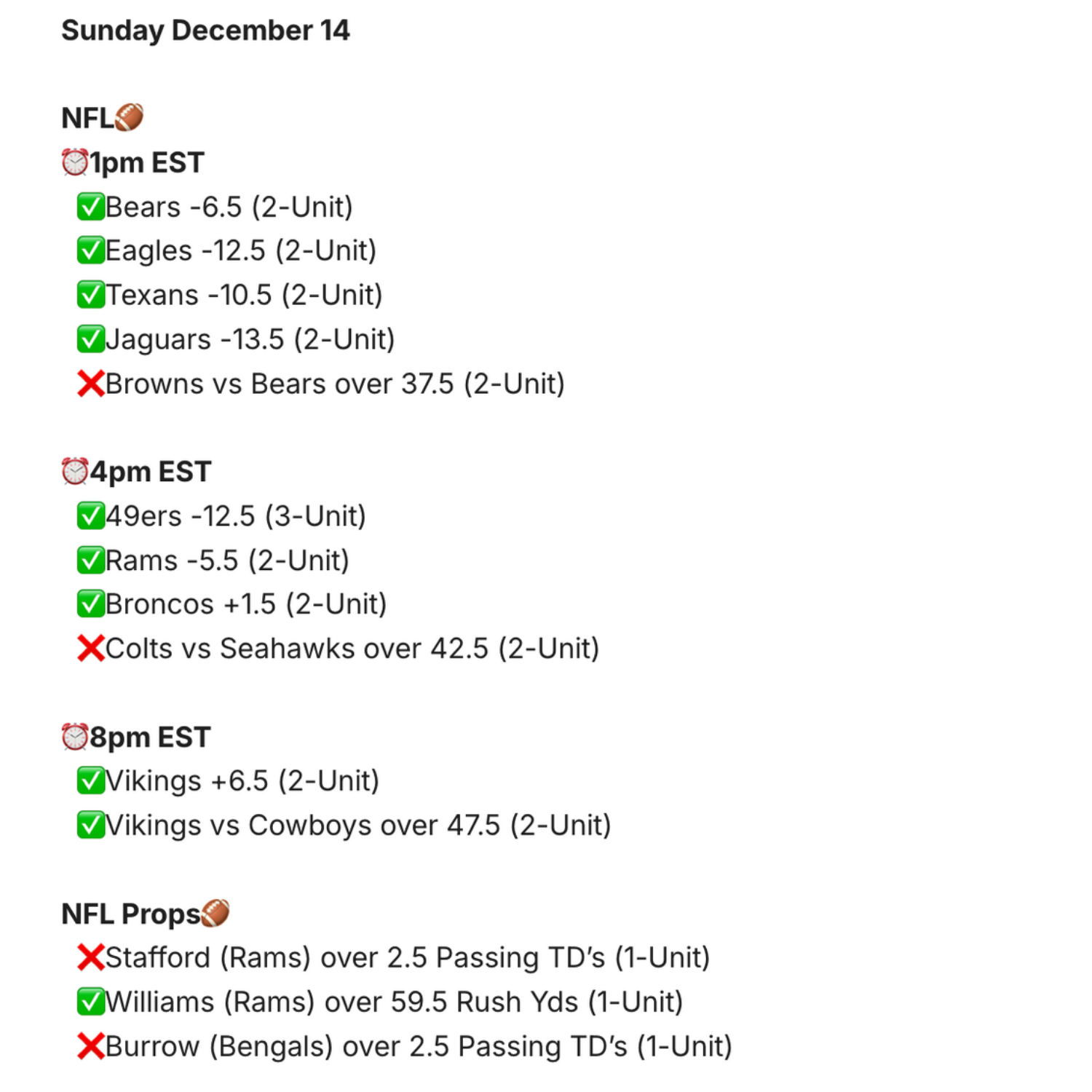 Sunday December 14

NFL🏈
⏰1pm EST
✅Bears -6.5 (2-Unit)
✅Eagles -12.5 (2-Unit)
✅Texans -10.5 (2-Unit)
✅Jaguars -13.5 (2-Unit)
❌Browns vs Bears over 37.5 (2-Unit)

⏰4pm EST
✅49ers -12.5 (3-Unit)
✅Rams -5.5 (2-Unit)
✅Broncos +1.5 (2-Unit)
❌Colts vs Seahawks over 42.5 (2-Unit)

⏰8pm EST
✅Vikings +6.5 (2-Unit)
✅Vikings vs Cowboys over 47.5 (2-Unit)

NFL Props🏈
❌Stafford (Rams) over 2.5 Passing TD's (1-Unit)
✅Williams (Rams) over 59.5 Rush Yds (1-Unit)
❌Burrow (Bengals) over 2.5 Passing TD's (1-Unit)